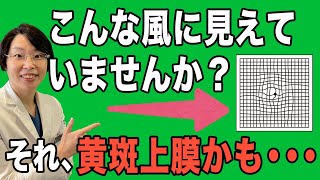 こんな風に見えていませんか？

それ、黄斑上膜かも・・・